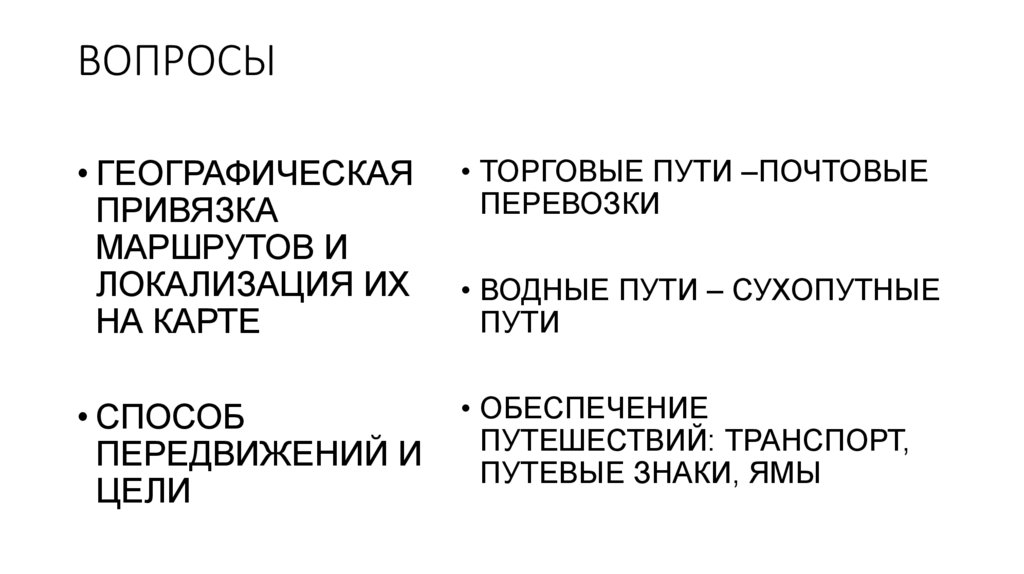 ВОПРОСЫ

• ГЕОГРАФИЧЕСКАЯ ПРИВЯЗКА МАРШРУТОВ И ЛОКАЛИЗАЦИЯ ИХ НА КАРТЕ

• СПОСОБ ПЕРЕДВИЖЕНИЙ И ЦЕЛИ

• ТОРГОВЫЕ ПУТИ –ПОЧТОВЫЕ ПЕРЕВОЗКИ

• ВОДНЫЕ ПУТИ – СУХОПУТНЫЕ ПУТИ

• ОБЕСПЕЧЕНИЕ ПУТЕШЕСТВИЙ: ТРАНСПОРТ, ПУТЕВЫЕ ЗНАКИ, ЯМЫ